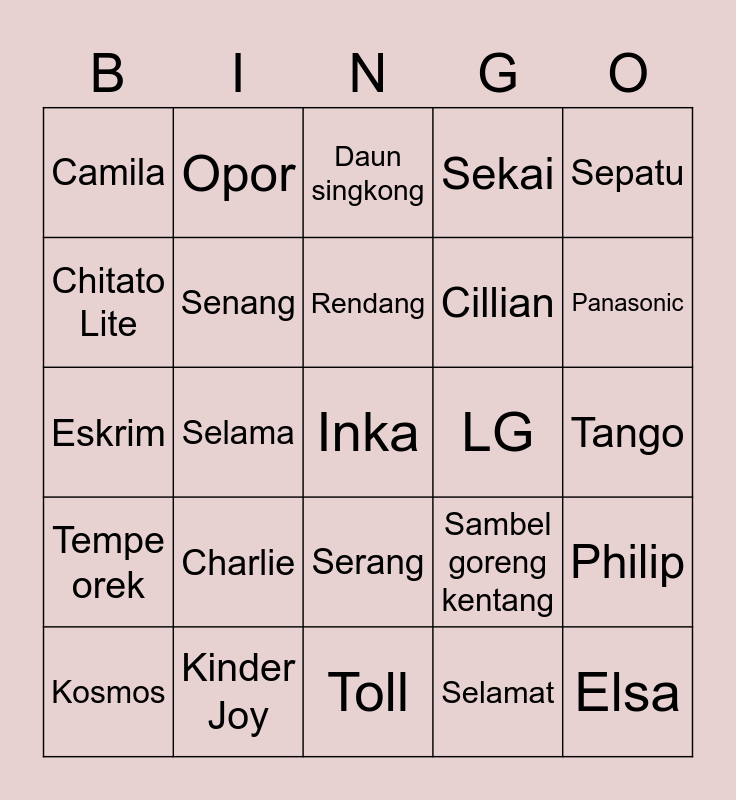 | B | I | N | G | O |
|---|---|---|---|---|
| Camila | Opor | Daun singkong | Sekai | Sepatu |
| Chitato Lite | Senang | Rendang | Cillian | Panasonic |
| Eskrim | Selama | Inka | LG | Tango |
| Tempe orek | Charlie | Serang | Sambel goreng kentang | Philip |
| Kosmos | Kinder Joy | Toll | Selamat | Elsa |